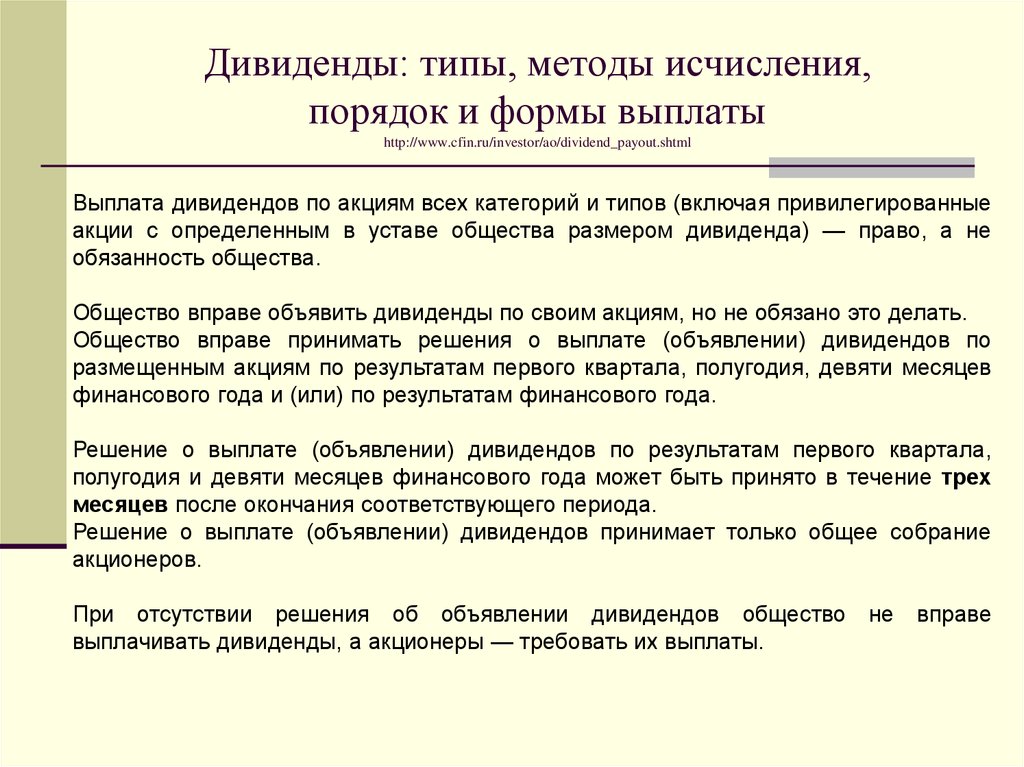 Дивиденды: типы, методы исчисления, порядок и формы выплаты
http://www.cfin.ru/investor/ao/dividend_payout.shtml

Выплата дивидендов по акциям всех категорий и типов (включая привилегированные акции с определенным в уставе общества размером дивиденда) — право, а не обязанность общества.

Общество вправе объявить дивиденды по своим акциям, но не обязано это делать.
Общество вправе принимать решения о выплате (объявлении) дивидендов по размещенным акциям по результатам первого квартала, полугодия, девяти месяцев финансового года и (или) по результатам финансового года.

Решение о выплате (объявлении) дивидендов по результатам первого квартала, полугодия и девяти месяцев финансового года может быть принято в течение трех месяцев после окончания соответствующего периода.
Решение о выплате (объявлении) дивидендов принимает только общее собрание акционеров.

При отсутствии решения об объявлении дивидендов общество не вправе выплачивать дивиденды, а акционеры — требовать их выплаты.